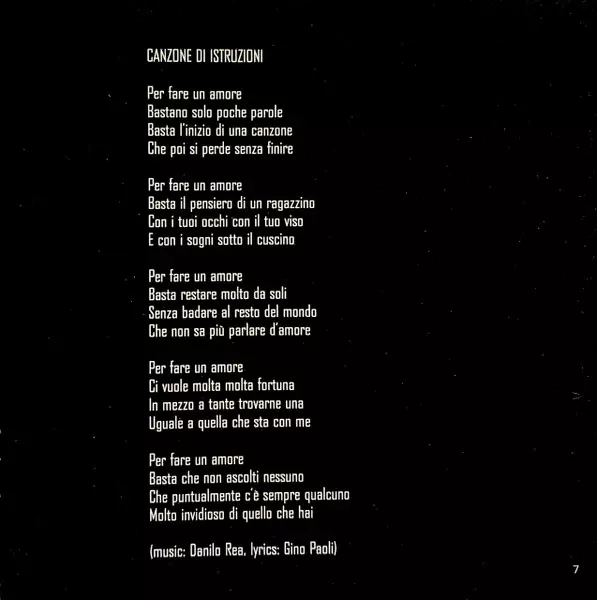 CANZONE DI ISTRUZIONI

Per fare un amore
Bastano solo poche parole
Basta l'inizio di una canzone
Che poi si perde senza finire

Per fare un amore
Basta il pensiero di un ragazzino
Con i tuoi occhi con il tuo viso
E con i sogni sotto il cuscino

Per fare un amore
Basta restare molto da soli
Senza badare al resto del mondo
Che non sa più parlare d'amore

Per fare un amore
Ci vuole molta molta fortuna
In mezzo a tante trovarne una
Uguale a quella che sta con me

Per fare un amore
Basta che non ascolti nessuno
Che puntualmente c'è sempre qualcuno
Molto invidioso di quello che hai

(music: Danilo Rea, lyrics: Gino Paoli)

7